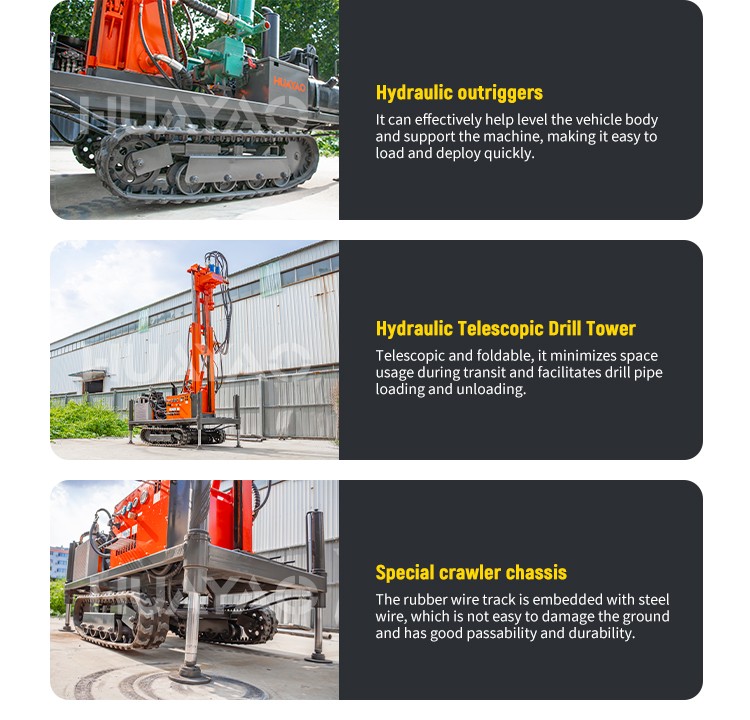 HUAYAO

HUAYAO

Hydraulic outriggers

It can effectively help level the vehicle body and support the machine, making it easy to load and deploy quickly.

HUAYAO

Hydraulic Telescopic Drill Tower

Telescopic and foldable, it minimizes space usage during transit and facilitates drill pipe loading and unloading.

HUAYAO

Special crawler chassis

The rubber wire track is embedded with steel wire, which is not easy to damage the ground and has good passability and durability.